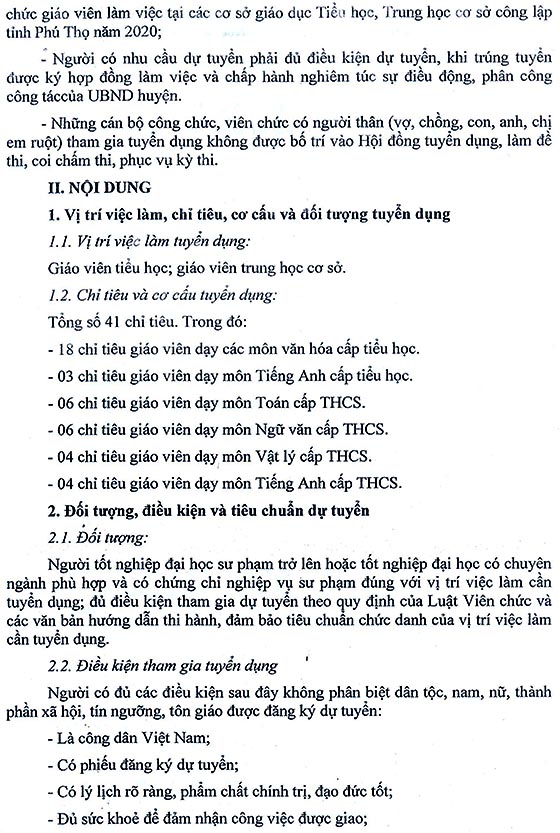 chức giáo viên làm việc tại các cơ sở giáo dục Tiểu học, Trung học cơ sở công lập tỉnh Phú Thọ năm 2020;

- Người có nhu cầu dự tuyển phải đủ điều kiện dự tuyển, khi trúng tuyển được ký hợp đồng làm việc và chấp hành nghiêm túc sự điều động, phân công công táccủa UBND huyện.

- Những cán bộ công chức, viên chức có người thân (vợ, chồng, con, anh, chị em ruột) tham gia tuyển dụng không được bố trí vào Hội đồng tuyển dụng, làm đề thi, coi chấm thi, phục vụ kỳ thi.

II. NỘI DUNG

1. Vị trí việc làm, chỉ tiêu, cơ cấu và đối tượng tuyển dụng

1.1. Vị trí việc làm tuyển dụng:

Giáo viên tiểu học; giáo viên trung học cơ sở.

1.2. Chỉ tiêu và cơ cấu tuyển dụng:

Tổng số 41 chỉ tiêu. Trong đó:

- 18 chỉ tiêu giáo viên dạy các môn văn hóa cấp tiểu học.

- 03 chỉ tiêu giáo viên dạy môn Tiếng Anh cấp tiểu học.

- 06 chỉ tiêu giáo viên dạy môn Toán cấp THCS.

- 06 chỉ tiêu giáo viên dạy môn Ngữ văn cấp THCS.

- 04 chỉ tiêu giáo viên dạy môn Vật lý cấp THCS.

- 04 chỉ tiêu giáo viên dạy môn Tiếng Anh cấp THCS.

2. Đối tượng, điều kiện và tiêu chuẩn dự tuyển

2.1. Đối tượng:

Người tốt nghiệp đại học sư phạm trở lên hoặc tốt nghiệp đại học có chuyên ngành phù hợp và có chứng chỉ nghiệp vụ sư phạm đúng với vị trí việc làm cần tuyển dụng; đủ điều kiện tham gia dự tuyển theo quy định của Luật Viên chức và các văn bản hướng dẫn thi hành, đảm bảo tiêu chuẩn chức danh của vị trí việc làm cần tuyển dụng.

2.2. Điều kiện tham gia tuyển dụng

Người có đủ các điều kiện sau đây không phân biệt dân tộc, nam, nữ, thành phần xã hội, tín ngưỡng, tôn giáo được đăng ký dự tuyển:

- Là công dân Việt Nam;

- Có phiếu đăng ký dự tuyển;

- Có lý lịch rõ ràng, phẩm chất chính trị, đạo đức tốt;

- Đủ sức khoẻ để đảm nhận công việc được giao;